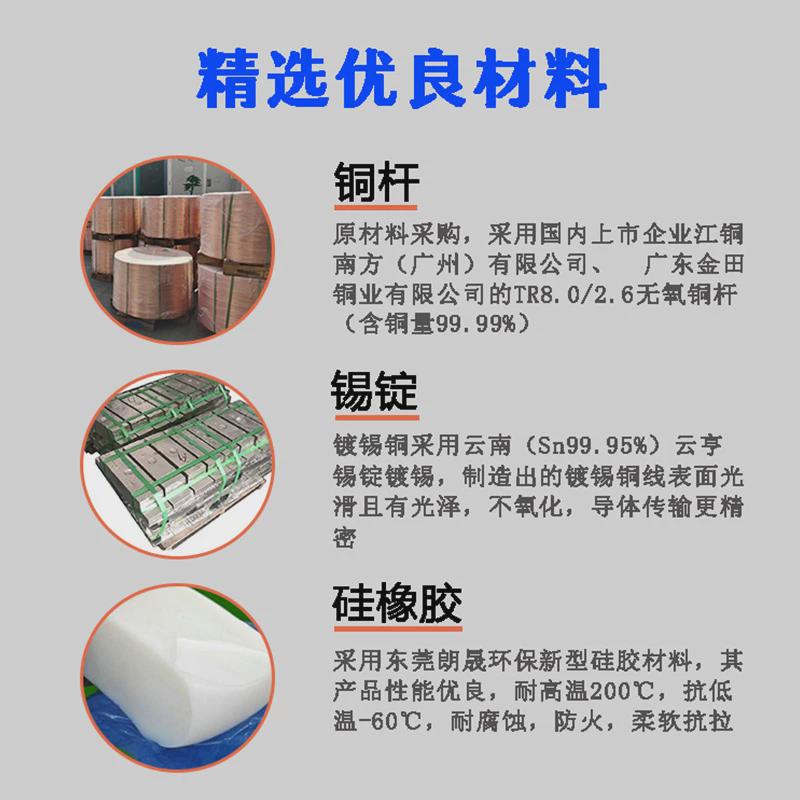 精选优良材料

铜杆

原材料采购，采用国内上市企业江铜南方（广州）有限公司、 广东金田铜业有限公司的TR8.0/2.6无氧铜杆（含铜量99.99%）

锡锭

镀锡铜采用云南（Sn99.95%）云亨锡锭镀锡，制造出的镀锡铜线表面光滑且有光泽，不氧化，导体传输更精密

硅橡胶

采用东莞朗晟环保新型硅胶材料，其产品性能优良，耐高温200℃，抗低温-60℃，耐腐蚀，防火，柔软抗拉